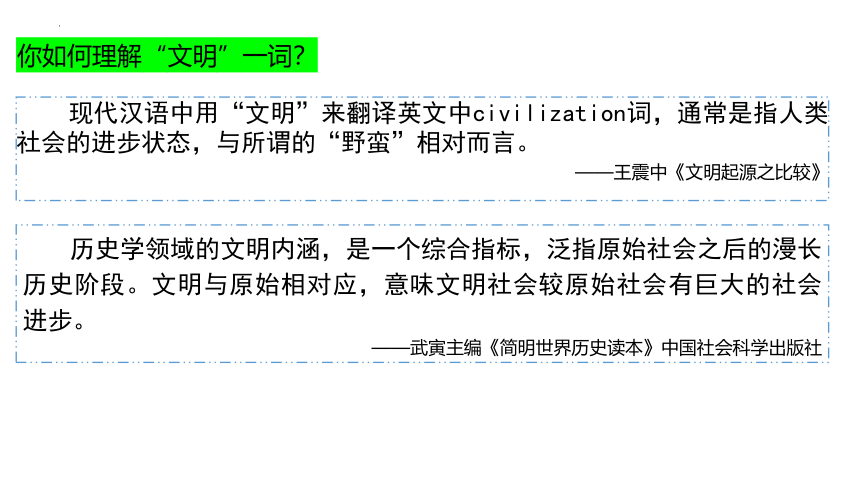 你如何理解“文明”一词?

现代汉语中用“文明”来翻译英文中civilization词，通常是指人类社会的进步状态，与所谓的“野蛮”相对而言。

——王震中《文明起源之比较》

历史学领域的文明内涵，是一个综合指标，泛指原始社会之后的漫长历史阶段。文明与原始相对应，意味文明社会较原始社会有巨大的社会进步。

——武寅主编《简明世界历史读本》中国社会科学出版社